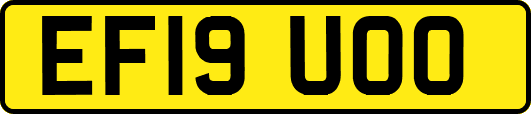 EF19 UOO